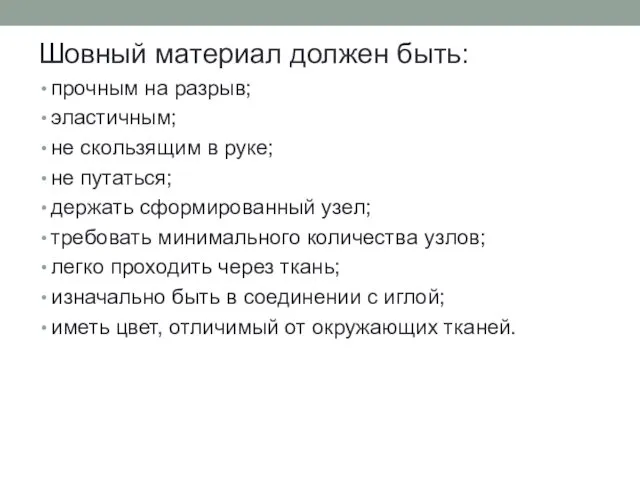 Шовный материал должен быть:

• прочным на разрыв;
• эластичным;
• не скользящим в руке;
• не путаться;
• держать сформированный узел;
• требовать минимального количества узлов;
• легко проходить через ткань;
• изначально быть в соединении с иглой;
• иметь цвет, отличимый от окружающих тканей.